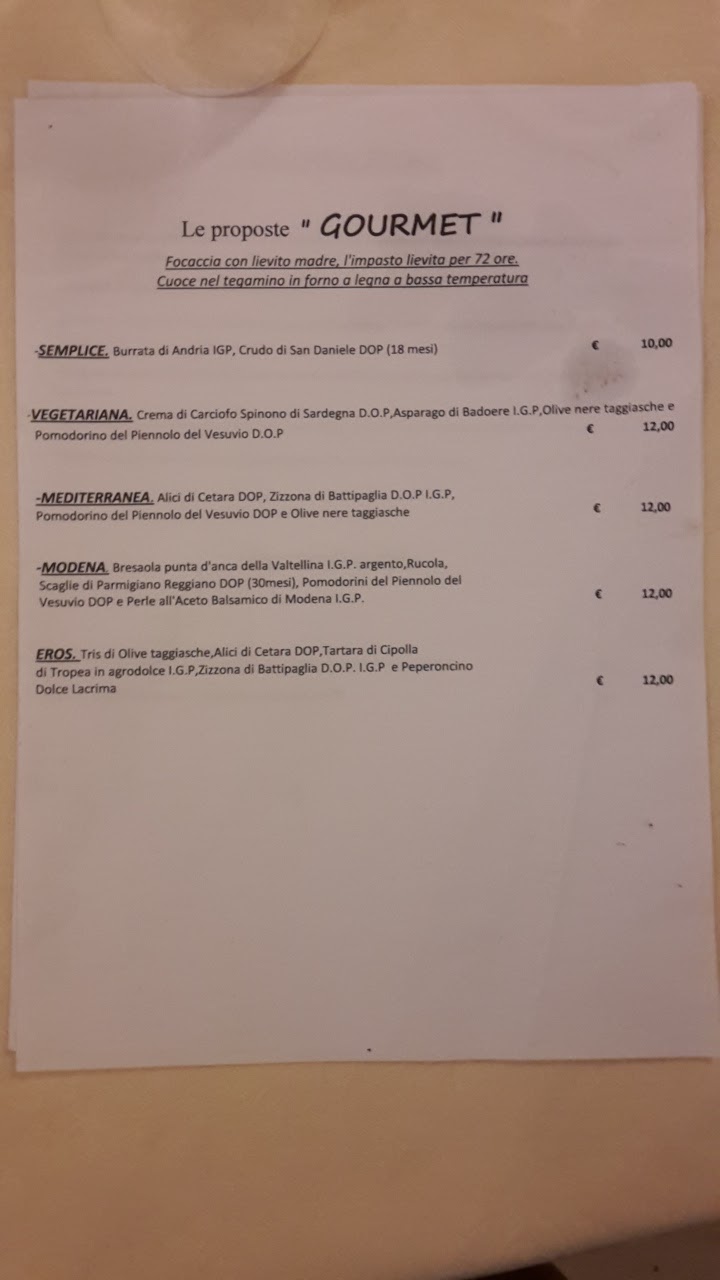 Le proposte " GOURMET "

Focaccia con lievito madre, l'impasto lievita per 72 ore.
Cuoce nel tegamino in forno a legna a bassa temperatura

-SEMPLICE. Burrata di Andria IGP, Crudo di San Daniele DOP (18 mesi) € 10,00

-VEGETARIANA. Crema di Carciofo Spinono di Sardegna D.O.P,Asparago di Badoere I.G.P,Olive nere taggiasche e Pomodorino del Piennolo del Vesuvio D.O.P € 12,00

-MEDITERRANEA. Alici di Cetara DOP, Zizzona di Battipaglia D.O.P I.G.P, Pomodorino del Piennolo del Vesuvio DOP e Olive nere taggiasche € 12,00

-MODENA. Bresaola punta d'anca della Valtellina I.G.P. argento,Rucola, Scaglie di Parmigiano Reggiano DOP (30mesi), Pomodorini del Piennolo del Vesuvio DOP e Perle all'Aceto Balsamico di Modena I.G.P. € 12,00

EROS. Tris di Olive taggiasche,Alici di Cetara DOP,Tartara di Cipolla di Tropea in agrodolce I.G.P,Zizzona di Battipaglia D.O.P. I.G.P e Peperoncino Dolce Lacrima € 12,00